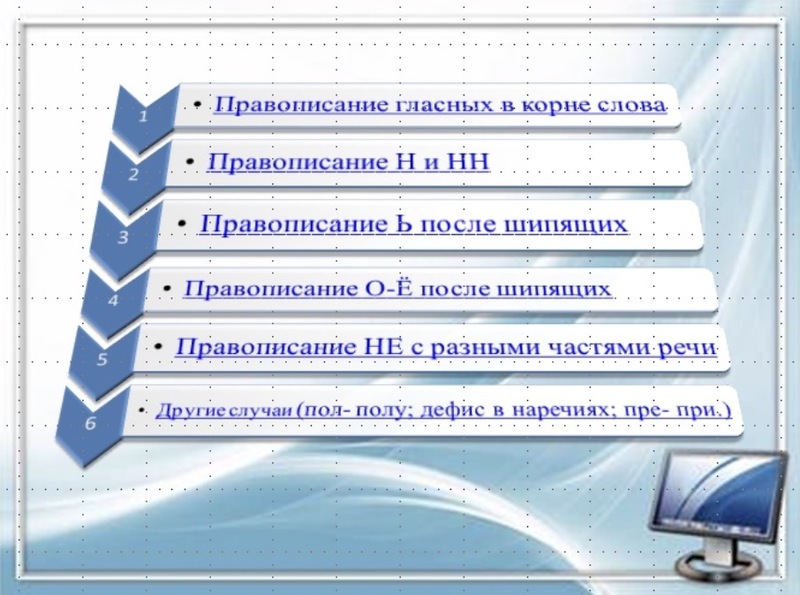 1
• Правописание гласных в корне слова

2
• Правописание Н и НН

3
• Правописание Ь после шипящих

4
• Правописание О-Ё после шипящих

5
• Правописание НЕ с разными частями речи

6
• Другие случаи (пол- полу; дефис в наречиях; пре- при.)